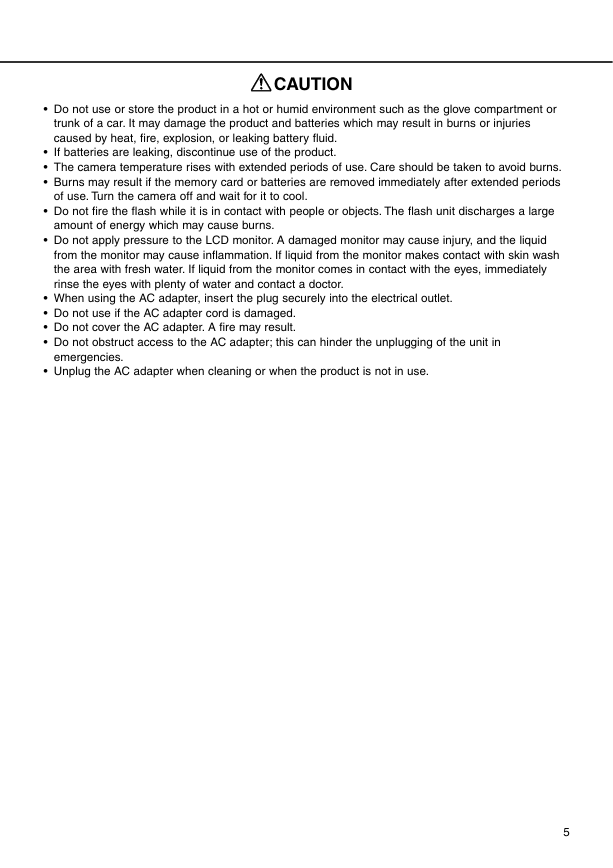 CAUTION

• Do not use or store the product in a hot or humid environment such as the glove compartment or trunk of a car. It may damage the product and batteries which may result in burns or injuries caused by heat, fire, explosion, or leaking battery fluid.
• If batteries are leaking, discontinue use of the product.
• The camera temperature rises with extended periods of use. Care should be taken to avoid burns.
• Burns may result if the memory card or batteries are removed immediately after extended periods of use. Turn the camera off and wait for it to cool.
• Do not fire the flash while it is in contact with people or objects. The flash unit discharges a large amount of energy which may cause burns.
• Do not apply pressure to the LCD monitor. A damaged monitor may cause injury, and the liquid from the monitor may cause inflammation. If liquid from the monitor makes contact with skin wash the area with fresh water. If liquid from the monitor comes in contact with the eyes, immediately rinse the eyes with plenty of water and contact a doctor.
• When using the AC adapter, insert the plug securely into the electrical outlet.
• Do not use if the AC adapter cord is damaged.
• Do not cover the AC adapter. A fire may result.
• Do not obstruct access to the AC adapter; this can hinder the unplugging of the unit in emergencies.
• Unplug the AC adapter when cleaning or when the product is not in use.

5